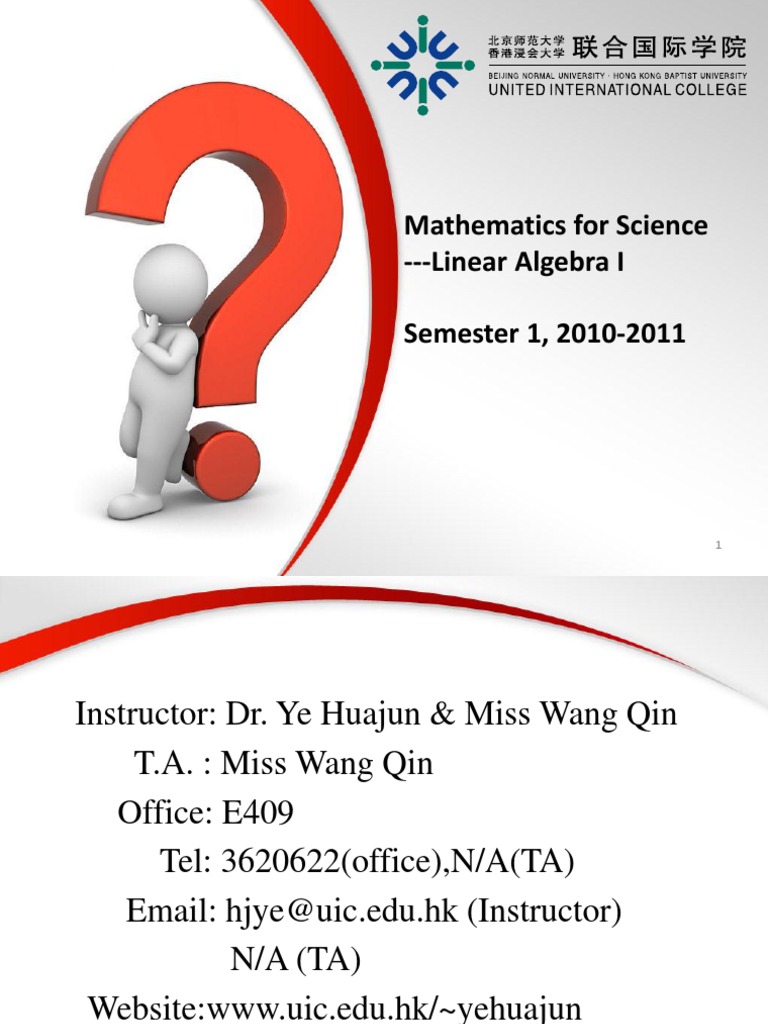 北京师范大学
香港浸会大学 联合国际学院
BEIJING NORMAL UNIVERSITY · HONG KONG BAPTIST UNIVERSITY
UNITED INTERNATIONAL COLLEGE

Mathematics for Science
---Linear Algebra I

Semester 1, 2010-2011

1

Instructor: Dr. Ye Huajun & Miss Wang Qin
T.A. : Miss Wang Qin
Office: E409
Tel: 3620622(office),N/A(TA)
Email: hjye@uic.edu.hk (Instructor)
N/A (TA)
Website:www.uic.edu.hk/~yehuajun